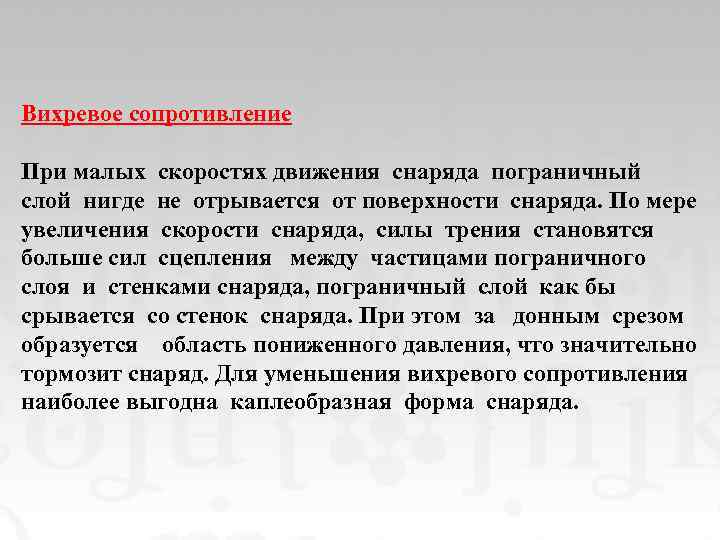 Вихревое сопротивление

При малых скоростях движения снаряда пограничный слой нигде не отрывается от поверхности снаряда. По мере увеличения скорости снаряда, силы трения становятся больше сил сцепления между частицами пограничного слоя и стенками снаряда, пограничный слой как бы срывается со стенок снаряда. При этом за донным срезом образуется область пониженного давления, что значительно тормозит снаряд. Для уменьшения вихревого сопротивления наиболее выгодна каплеобразная форма снаряда.